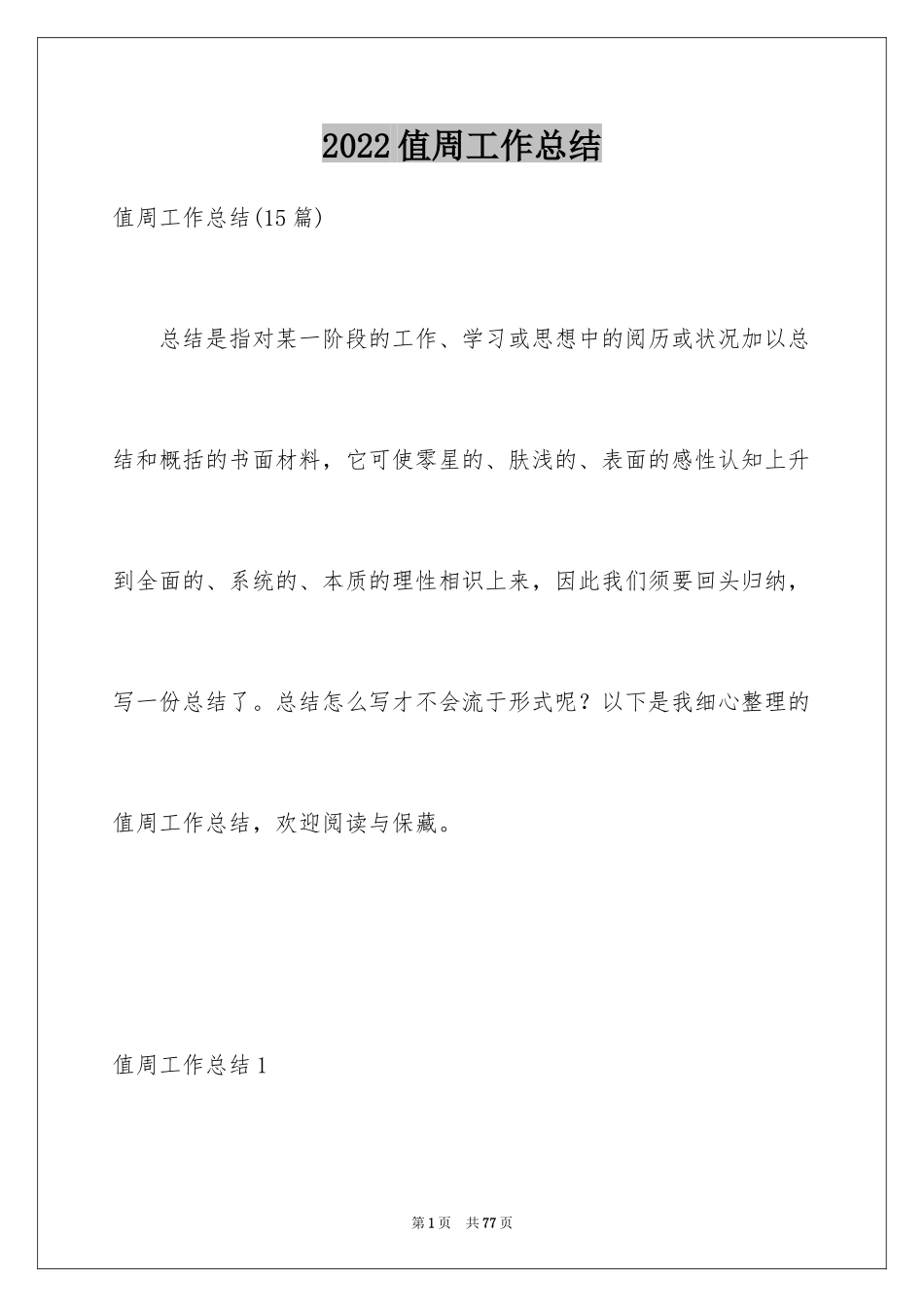 2022值周工作总结

值周工作总结(15篇)

总结是指对某一阶段的工作、学习或思想中的阅历或状况加以总结和概括的书面材料，它可使零星的、肤浅的、表面的感性认知上升到全面的、系统的、本质的理性相识上来，因此我们须要回头归纳，写一份总结了。总结怎么写才不会流于形式呢？以下是我细心整理的值周工作总结，欢迎阅读与保藏。

值周工作总结1

第1页 共77页